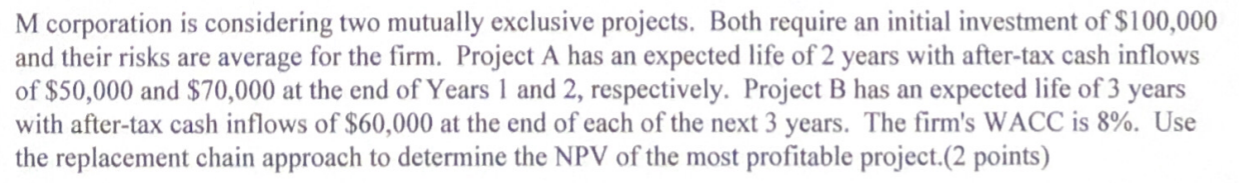 M corporation is considering two mutually exclusive projects. Both require an initial investment of \$100,000 and their risks are average for the firm. Project A has an expected life of 2 years with after-tax cash inflows of \$50,000 and \$70,000 at the end of Years 1 and 2, respectively. Project B has an expected life of 3 years with after-tax cash inflows of \$60,000 at the end of each of the next 3 years. The firm's WACC is 8%. Use the replacement chain approach to determine the NPV of the most profitable project.(2 points)